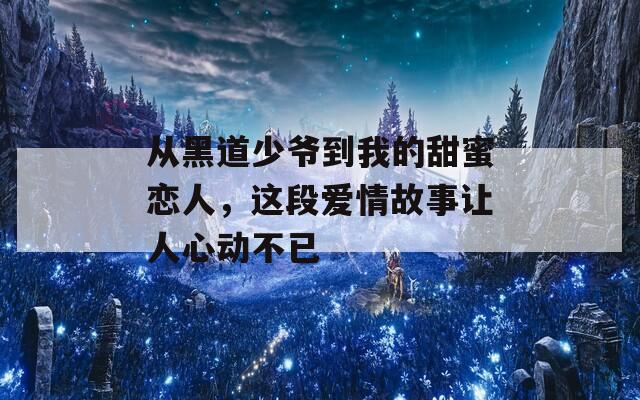 从黑道少爷到我的甜蜜恋人，这段爱情故事让人心动不已